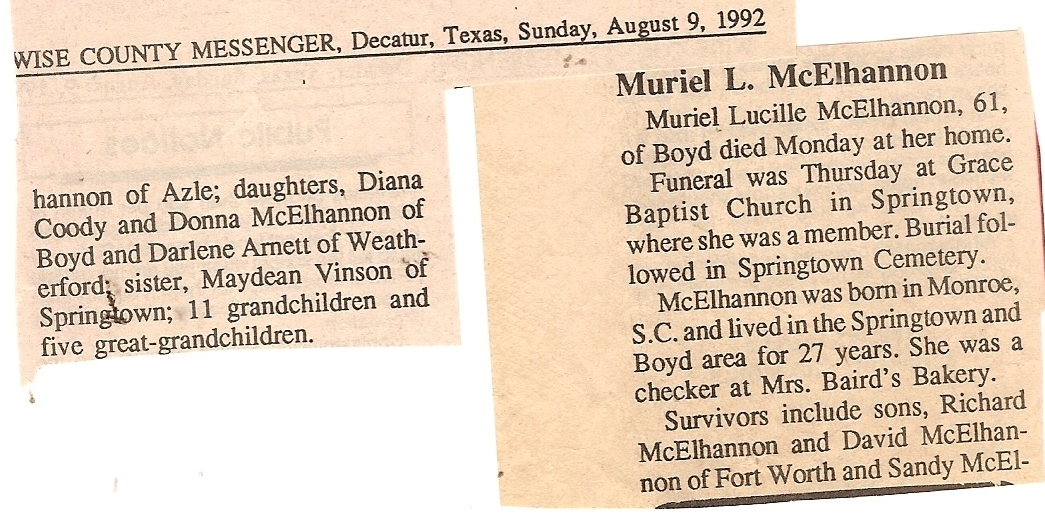 WISE COUNTY MESSENGER, Decatur, Texas, Sunday, August 9, 1992

hannon of Azle; daughters, Diana Coody and Donna McElhannon of Boyd and Darlene Arnett of Weatherford; sister, Maydean Vinson of Springtown; 11 grandchildren and five great-grandchildren.

Muriel L. McElhannon

Muriel Lucille McElhannon, 61, of Boyd died Monday at her home.

Funeral was Thursday at Grace Baptist Church in Springtown, where she was a member. Burial followed in Springtown Cemetery.

McElhannon was born in Monroe, S.C. and lived in the Springtown and Boyd area for 27 years. She was a checker at Mrs. Baird's Bakery.

Survivors include sons, Richard McElhannon and David McElhannon of Fort Worth and Sandy McEl-